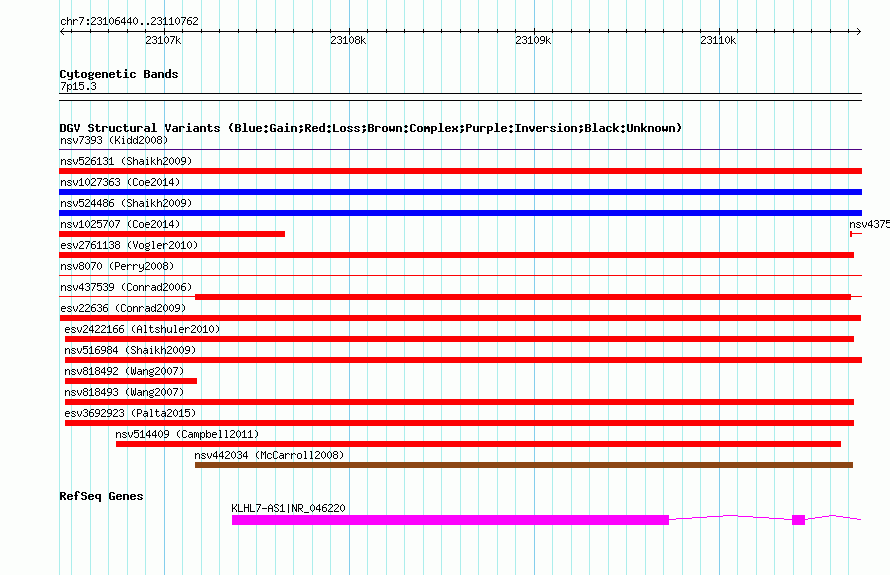 chr7:23106440..23110762

23107k 23108k 23109k 23110k

Cytogenetic Bands
7p15.3

DGV Structural Variants (Blue:Gain;Red:Loss;Brown:Complex;Purple:Inversion;Black:Unknown)
nsv7393 (Kidd2008)
nsv526131 (Shaikh2009)
nsv1027363 (Coe2014)
nsv524486 (Shaikh2009)
nsv1025707 (Coe2014)
nsv4375
esv2761138 (Vogler2010)
nsv8070 (Perry2008)
nsv437539 (Conrad2006)
esv22636 (Conrad2009)
esv2422166 (Altshuler2010)
nsv516984 (Shaikh2009)
nsv818492 (Wang2007)
nsv818493 (Wang2007)
esv3692923 (Palta2015)
nsv514409 (Campbell2011)
nsv442034 (McCarroll2008)

RefSeq Genes
KLHL7-AS1|NR_046220